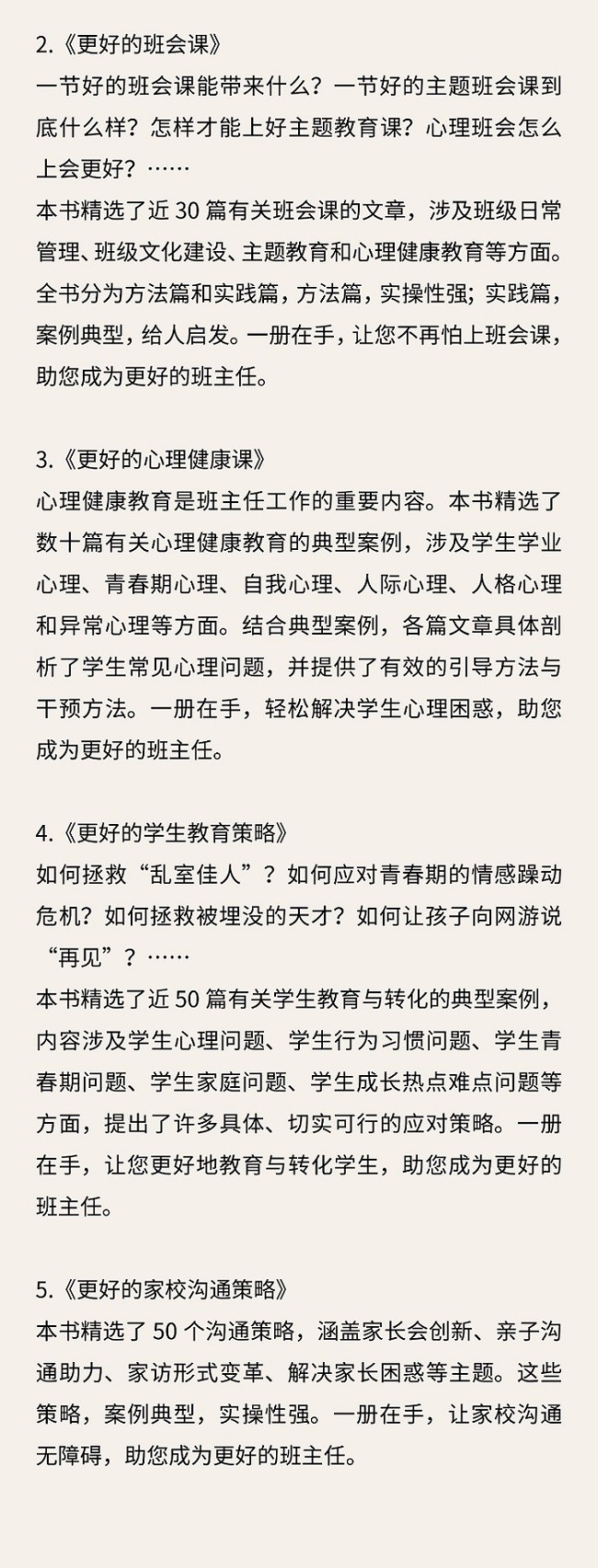 2.《更好的班会课》
一节好的班会课能带来什么？一节好的主题班会课到底什么样？怎样才能上好主题教育课？心理班会怎么上会更好？……
本书精选了近 30 篇有关班会课的文章，涉及班级日常管理、班级文化建设、主题教育和心理健康教育等方面。全书分为方法篇和实践篇，方法篇，实操性强；实践篇，案例典型，给人启发。一册在手，让您不再怕上班会课，助您成为更好的班主任。

3.《更好的心理健康课》
心理健康教育是班主任工作的重要内容。本书精选了数十篇有关心理健康教育的典型案例，涉及学生学业心理、青春期心理、自我心理、人际心理、人格心理和异常心理等方面。结合典型案例，各篇文章具体剖析了学生常见心理问题，并提供了有效的引导方法与干预方法。一册在手，轻松解决学生心理困惑，助您成为更好的班主任。

4.《更好的学生教育策略》
如何拯救“乱室佳人”？如何应对青春期的情感躁动危机？如何拯救被埋没的天才？如何让孩子向网游说“再见”？……
本书精选了近 50 篇有关学生教育与转化的典型案例，内容涉及学生心理问题、学生行为习惯问题、学生青春期问题、学生家庭问题、学生成长热点难点问题等方面，提出了许多具体、切实可行的应对策略。一册在手，让您更好地教育与转化学生，助您成为更好的班主任。

5.《更好的家校沟通策略》
本书精选了 50 个沟通策略，涵盖家长会创新、亲子沟通助力、家访形式变革、解决家长困惑等主题。这些策略，案例典型，实操性强。一册在手，让家校沟通无障碍，助您成为更好的班主任。